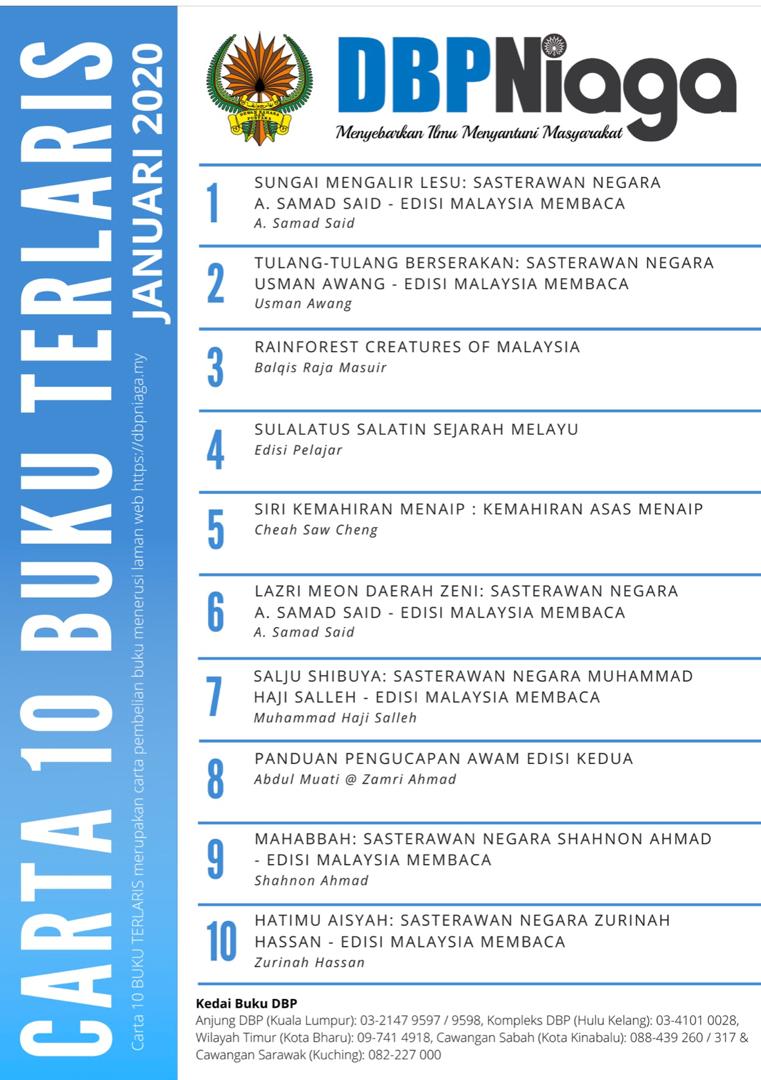 CARTA 10 BUKU TERLARIS
JANUARI 2020

Carta 10 BUKU TERLARIS merupakan carta pembelian buku menerusi laman web https://dbpniaga.my

DBPNiaga
Menyebarkan Ilmu Menyantuni Masyarakat

1 SUNGAI MENGALIR LESU: SASTERAWAN NEGARA A. SAMAD SAID - EDISI MALAYSIA MEMBACA
A. Samad Said

2 TULANG-TULANG BERSERAKAN: SASTERAWAN NEGARA USMAN AWANG - EDISI MALAYSIA MEMBACA
Usman Awang

3 RAINFOREST CREATURES OF MALAYSIA
Balqis Raja Masuir

4 SULALATUS SALATIN SEJARAH MELAYU
Edisi Pelajar

5 SIRI KEMAHIRAN MENAIP : KEMAHIRAN ASAS MENAIP
Cheah Saw Cheng

6 LAZRI MEON DAERAH ZENI: SASTERAWAN NEGARA A. SAMAD SAID - EDISI MALAYSIA MEMBACA
A. Samad Said

7 SALJU SHIBUYA: SASTERAWAN NEGARA MUHAMMAD HAJI SALLEH - EDISI MALAYSIA MEMBACA
Muhammad Haji Salleh

8 PANDUAN PENGUCAPAN AWAM EDISI KEDUA
Abdul Muati @ Zamri Ahmad

9 MAHABBAH: SASTERAWAN NEGARA SHAHNON AHMAD - EDISI MALAYSIA MEMBACA
Shahnon Ahmad

10 HATIMU AISYAH: SASTERAWAN NEGARA ZURINAH HASSAN - EDISI MALAYSIA MEMBACA
Zurinah Hassan

Kedai Buku DBP
Anjung DBP (Kuala Lumpur): 03-2147 9597 / 9598, Kompleks DBP (Hulu Kelang): 03-4101 0028, Wilayah Timur (Kota Bharu): 09-741 4918, Cawangan Sabah (Kota Kinabalu): 088-439 260 / 317 & Cawangan Sarawak (Kuching): 082-227 000